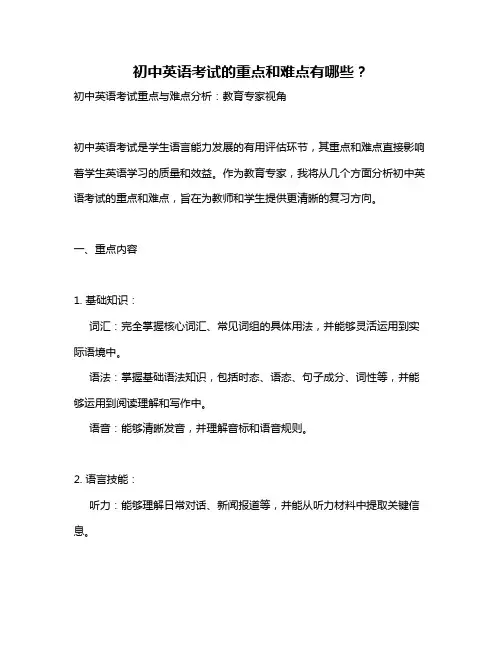 初中英语考试的重点和难点有哪些？

初中英语考试重点与难点分析：教育专家视角

初中英语考试是学生语言能力发展的有用评估环节，其重点和难点直接影响着学生英语学习的质量和效益。作为教育专家，我将从几个方面分析初中英语考试的重点和难点，旨在为教师和学生提供更清晰的复习方向。

一、重点内容

1. 基础知识：

词汇：完全掌握核心词汇、常见词组的具体用法，并能够灵活运用到实际语境中。

语法：掌握基础语法知识，包括时态、语态、句子成分、词性等，并能够运用到阅读理解和写作中。

语音：能够清晰发音，并理解音标和语音规则。

2. 语言技能：

听力：能够理解日常对话、新闻报道等，并能从听力材料中提取关键信息。